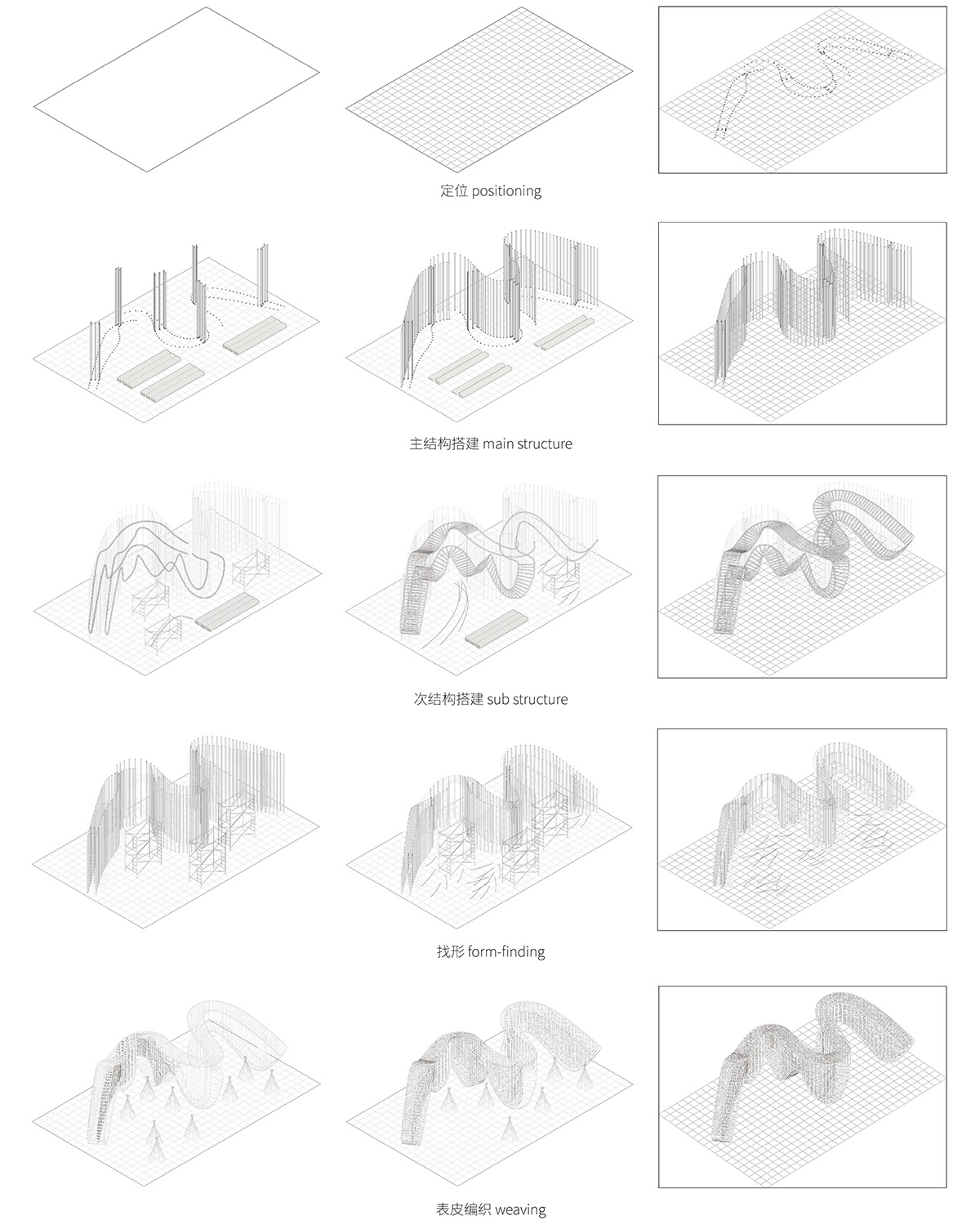 定位 positioning

主结构搭建 main structure

次结构搭建 sub structure

找形 form-finding

表皮编织 weaving